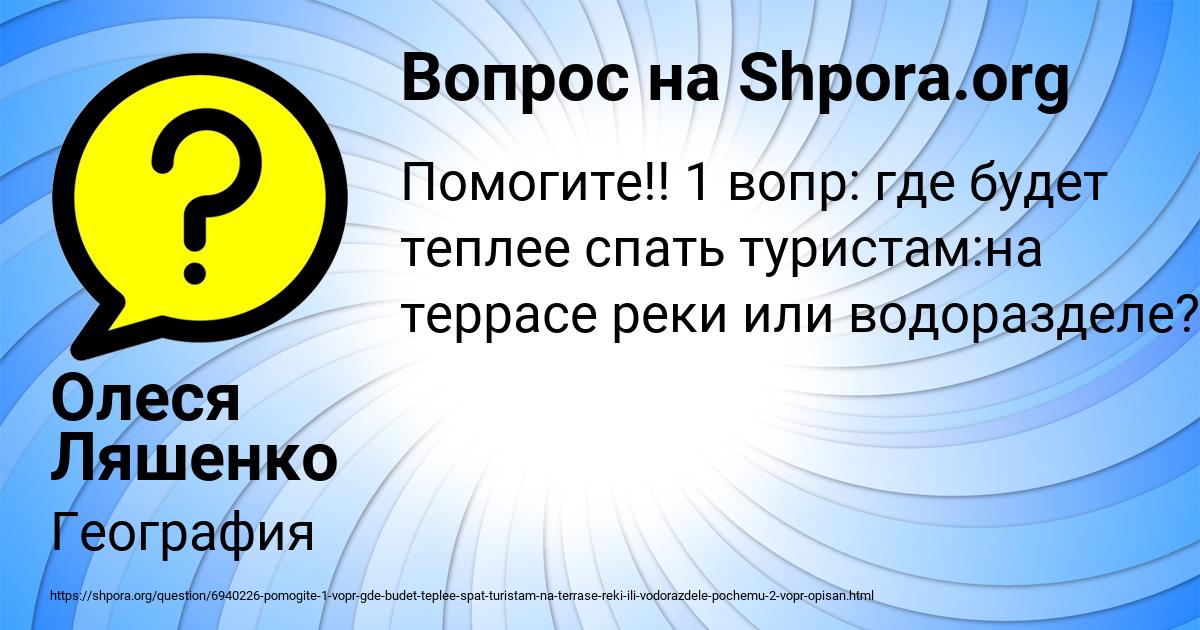 Вопрос на Shpora.org

Помогите!! 1 вопр: где будет теплее спать туристам:на террасе реки или водоразделе?

Олеся Ляшенко

География

https://shpora.org/question/6940226-pomogite-1-vopr-gde-budet-teplee-spat-turistam-na-terrase-reki-ili-vodorazdele-pochemu-2-vopr-opisan.html